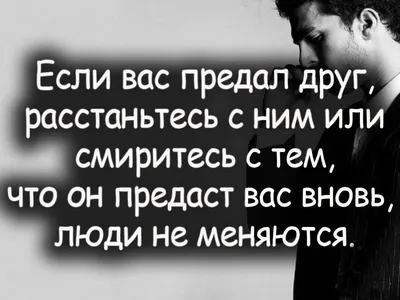 Если вас предал друг, расстаньтесь с ним или смиритесь с тем, что он предаст вас вновь, люди не меняются.